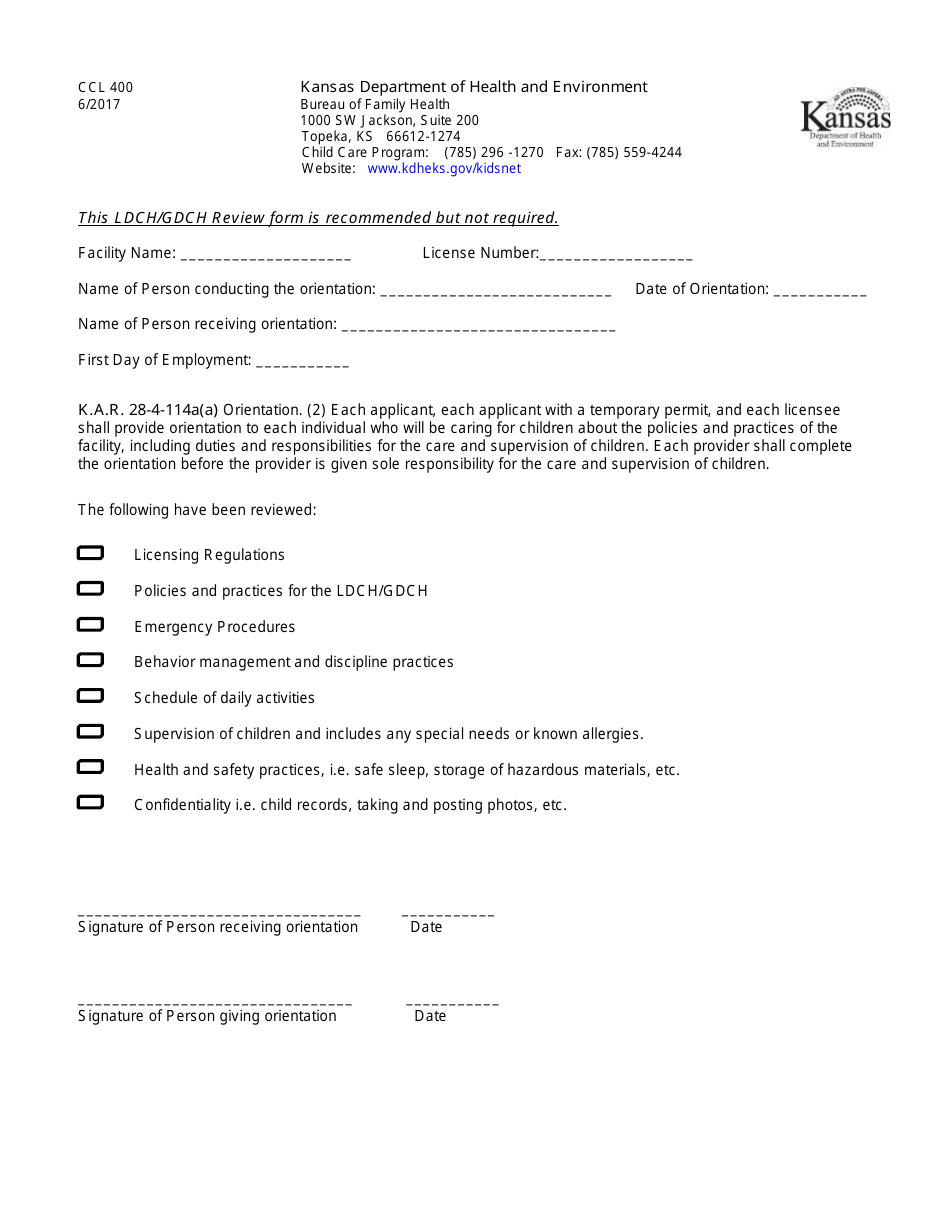 CCL 400
6/2017

Kansas Department of Health and Environment
Bureau of Family Health
1000 SW Jackson, Suite 200
Topeka, KS 66612-1274
Child Care Program: (785) 296 -1270 Fax: (785) 559-4244
Website: www.kdheks.gov/kidsnet

Kansas
Department of Health and Environment

This LDCH/GDCH Review form is recommended but not required.

Facility Name: ____ License Number:____

Name of Person conducting the orientation: ____ Date of Orientation: ____

Name of Person receiving orientation: ____

First Day of Employment: ____

K.A.R. 28-4-114a(a) Orientation. (2) Each applicant, each applicant with a temporary permit, and each licensee shall provide orientation to each individual who will be caring for children about the policies and practices of the facility, including duties and responsibilities for the care and supervision of children. Each provider shall complete the orientation before the provider is given sole responsibility for the care and supervision of children.

The following have been reviewed:

☐ Licensing Regulations
☐ Policies and practices for the LDCH/GDCH
☐ Emergency Procedures
☐ Behavior management and discipline practices
☐ Schedule of daily activities
☐ Supervision of children and includes any special needs or known allergies.
☐ Health and safety practices, i.e. safe sleep, storage of hazardous materials, etc.
☐ Confidentiality i.e. child records, taking and posting photos, etc.

____ ____
Signature of Person receiving orientation Date

____ ____
Signature of Person giving orientation Date